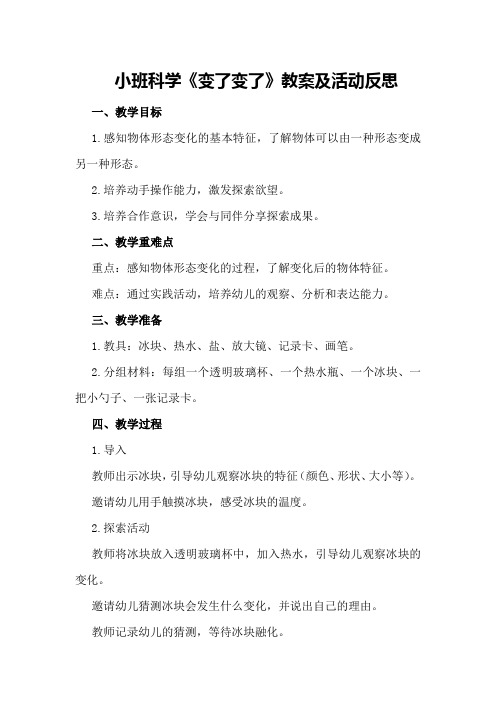 小班科学《变了变了》教案及活动反思

一、教学目标

1.感知物体形态变化的基本特征，了解物体可以由一种形态变成另一种形态。

2.培养动手操作能力，激发探索欲望。

3.培养合作意识，学会与同伴分享探索成果。

二、教学重难点

重点：感知物体形态变化的过程，了解变化后的物体特征。

难点：通过实践活动，培养幼儿的观察、分析和表达能力。

三、教学准备

1.教具：冰块、热水、盐、放大镜、记录卡、画笔。

2.分组材料：每组一个透明玻璃杯、一个热水瓶、一个冰块、一把小勺子、一张记录卡。

四、教学过程

1.导入

教师出示冰块，引导幼儿观察冰块的特征（颜色、形状、大小等）。

邀请幼儿用手触摸冰块，感受冰块的温度。

2.探索活动

教师将冰块放入透明玻璃杯中，加入热水，引导幼儿观察冰块的变化。

邀请幼儿猜测冰块会发生什么变化，并说出自己的理由。

教师记录幼儿的猜测，等待冰块融化。